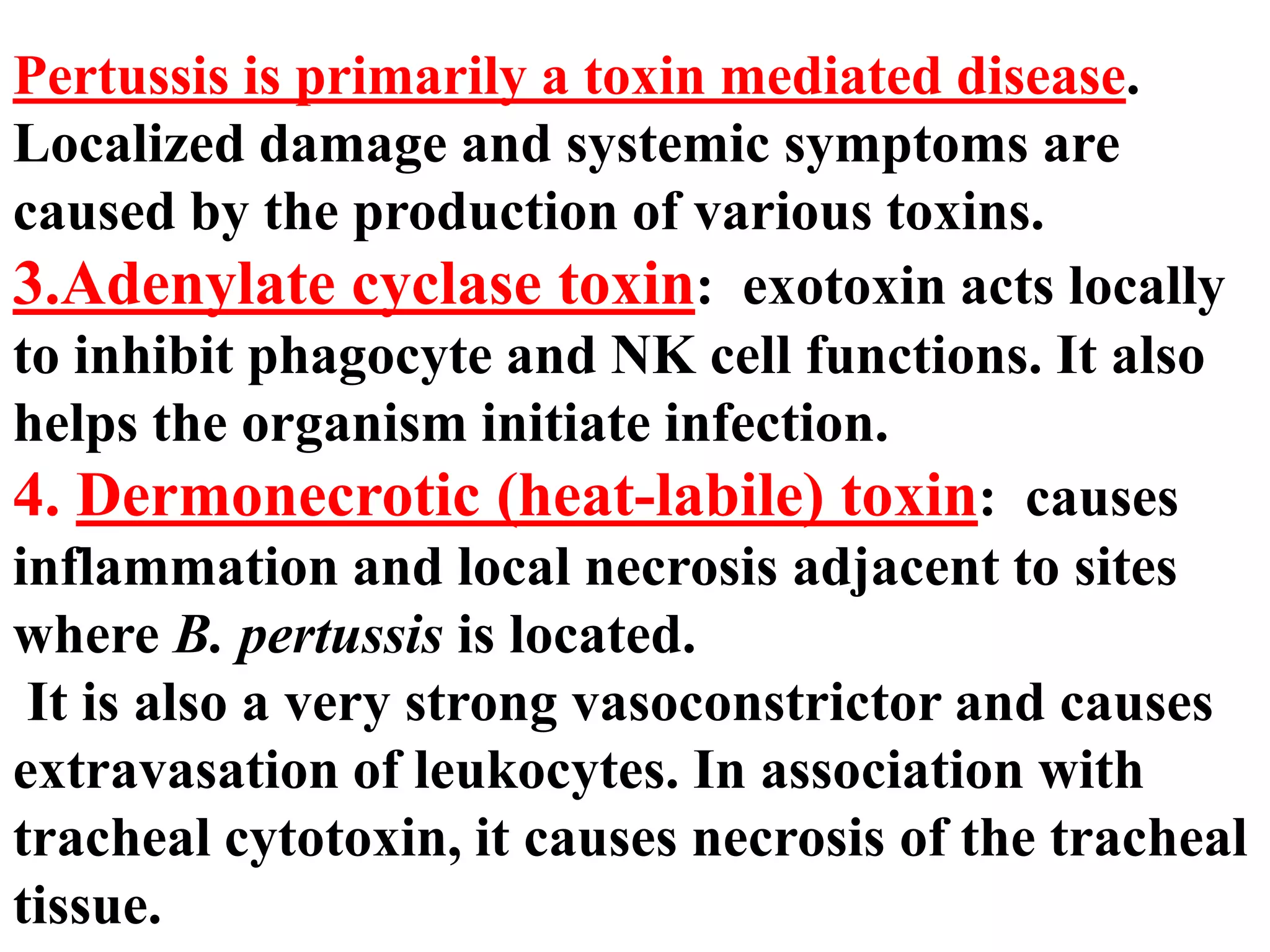 Pertussis is primarily a toxin mediated disease. Localized damage and systemic symptoms are caused by the production of various toxins.

3.Adenylate cyclase toxin: exotoxin acts locally to inhibit phagocyte and NK cell functions. It also helps the organism initiate infection.

4. Dermonecrotic (heat-labile) toxin: causes inflammation and local necrosis adjacent to sites where B. pertussis is located.

It is also a very strong vasoconstrictor and causes extravasation of leukocytes. In association with tracheal cytotoxin, it causes necrosis of the tracheal tissue.